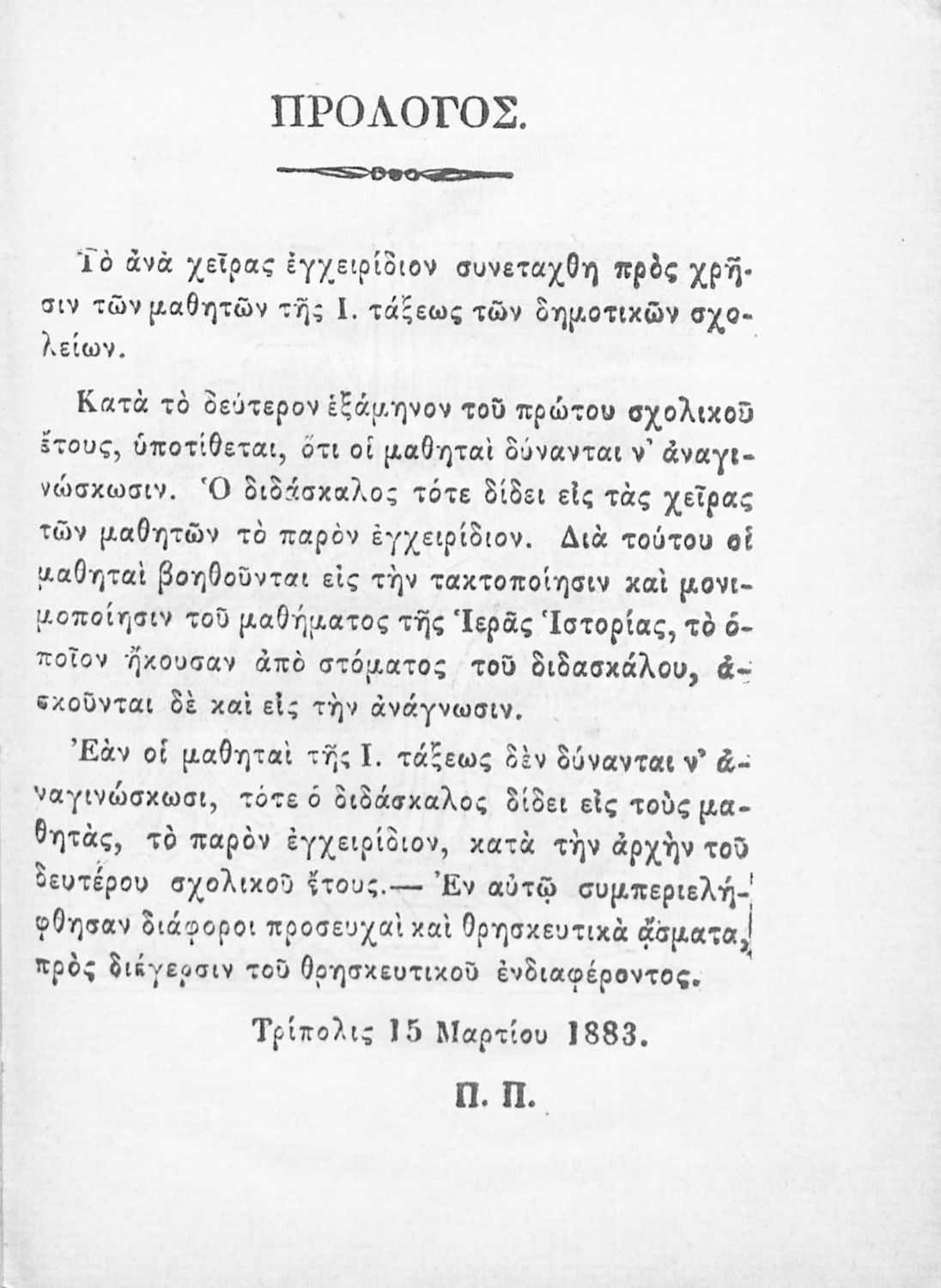 ΠΡΟΛΟΓΟΣ.

Τὸ ἀνὰ χεῖρας ἐγχειρίδιον συνεταχθη πρὸς χρῆσιν τῶν μαθητῶν τῆς Ι. τάξεως τῶν δημοτικῶν σχολείων.

Κατὰ τὸ δεύτερον ἑξάμηνον τοῦ πρώτου σχολικοῦ ἔτους, ὑποτίθεται, ὅτι οἱ μαθηταὶ δύνανται ν' ἀναγινώσκωσιν. Ὁ διδάσκαλος τότε δίδει εἰς τὰς χεῖρας τῶν μαθητῶν τὸ παρὸν ἐγχειρίδιον. Διὰ τούτου οἱ μαθηταὶ βοηθοῦνται εἰς τὴν τακτοποίησιν καὶ μονιμοποίησιν τοῦ μαθήματος τῆς Ἱερᾶς Ἱστορίας, τὸ ὁποῖον ἤκουσαν ἀπὸ στόματος τοῦ διδασκάλου, ἀσκοῦνται δὲ καὶ εἰς τὴν ἀνάγνωσιν.

Ἐὰν οἱ μαθηταὶ τῆς Ι. τάξεως δὲν δύνανται ν' ἀναγινώσκωσι, τότε ὁ διδάσκαλος δίδει εἰς τοὺς μαθητὰς, τὸ παρὸν ἐγχειρίδιον, κατὰ τὴν ἀρχὴν τοῦ δευτέρου σχολικοῦ ἔτους.— Ἐν αὐτῷ συμπεριελήφθησαν διάφοροι προσευχαὶ καὶ θρησκευτικὰ ᾄσματα, πρὸς διέγερσιν τοῦ θρησκευτικοῦ ἐνδιαφέροντος.

Τρίπολις 15 Μαρτίου 1883.

Π. Π.